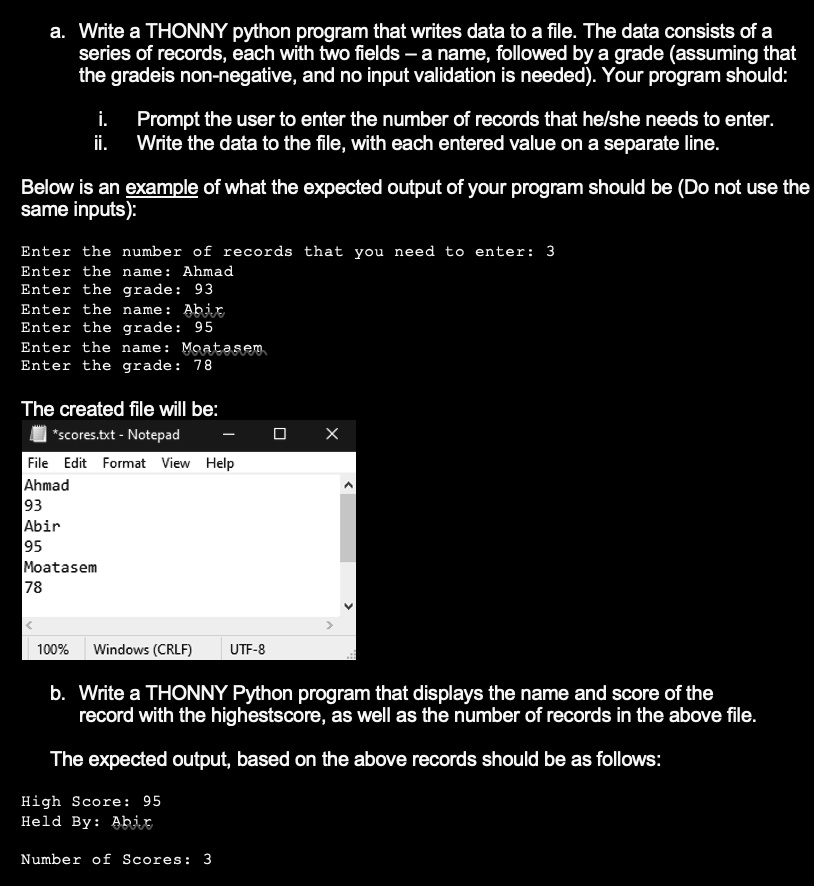 a. Write a THONNY python program that writes data to a file. The data consists of a series of records, each with two fields – a name, followed by a grade (assuming that the gradeis non-negative, and no input validation is needed). Your program should:

i. Prompt the user to enter the number of records that he/she needs to enter.
ii. Write the data to the file, with each entered value on a separate line.

Below is an example of what the expected output of your program should be (Do not use the same inputs):

Enter the number of records that you need to enter: 3
Enter the name: Ahmad
Enter the grade: 93
Enter the name: Abir
Enter the grade: 95
Enter the name: Moatasem
Enter the grade: 78

The created file will be:

*scores.txt - Notepad

File Edit Format View Help

Ahmad
93
Abir
95
Moatasem
78

100% Windows (CRLF) UTF-8

b. Write a THONNY Python program that displays the name and score of the record with the highestscore, as well as the number of records in the above file.

The expected output, based on the above records should be as follows:

High Score: 95
Held By: Abir

Number of Scores: 3